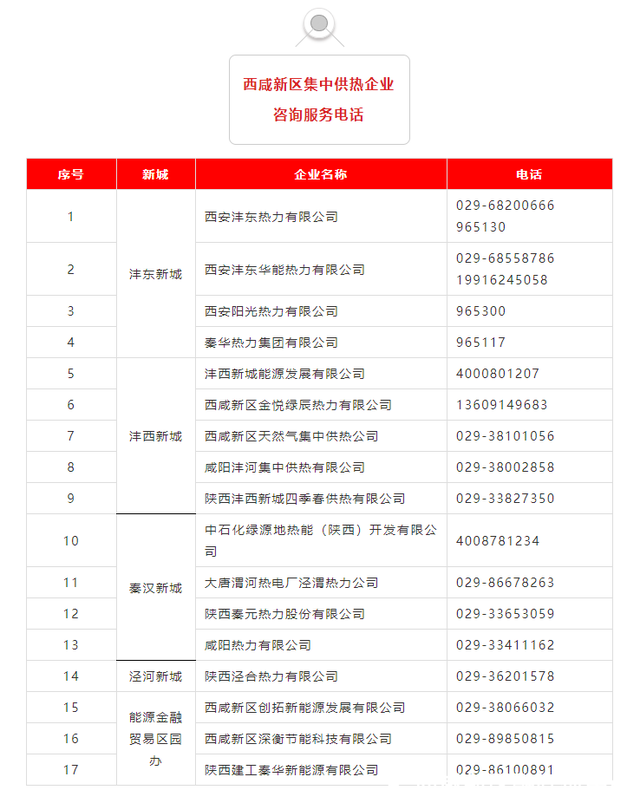 西咸新区集中供热企业
咨询服务电话

| 序号 | 新城 | 企业名称 | 电话 |
|---|---|---|---|
| 1 | 沣东新城 | 西安沣东热力有限公司 | 029-68200666 965130 |
| 2 | 沣东新城 | 西安沣东华能热力有限公司 | 029-68558786 19916245058 |
| 3 | 沣东新城 | 西安阳光热力有限公司 | 965300 |
| 4 | 沣东新城 | 秦华热力集团有限公司 | 965117 |
| 5 | 沣西新城 | 沣西新城能源发展有限公司 | 4000801207 |
| 6 | 沣西新城 | 西咸新区金悦绿辰热力有限公司 | 13609149683 |
| 7 | 沣西新城 | 西咸新区天然气集中供热公司 | 029-38101056 |
| 8 | 沣西新城 | 咸阳沣河集中供热有限公司 | 029-38002858 |
| 9 | 沣西新城 | 陕西沣西新城四季春供热有限公司 | 029-33827350 |
| 10 | 秦汉新城 | 中石化绿源地热能（陕西）开发有限公司 | 4008781234 |
| 11 | 秦汉新城 | 大唐渭河热电厂泾渭热力公司 | 029-86678263 |
| 12 | 秦汉新城 | 陕西秦元热力股份有限公司 | 029-33653059 |
| 13 | 秦汉新城 | 咸阳热力有限公司 | 029-33411162 |
| 14 | 泾河新城 | 陕西泾合热力有限公司 | 029-36201578 |
| 15 | 能源金融贸易区园办 | 西咸新区创拓新能源发展有限公司 | 029-38066032 |
| 16 | 能源金融贸易区园办 | 西咸新区深衡节能科技有限公司 | 029-89850815 |
| 17 | 能源金融贸易区园办 | 陕西建工秦华新能源有限公司 | 029-86100891 |